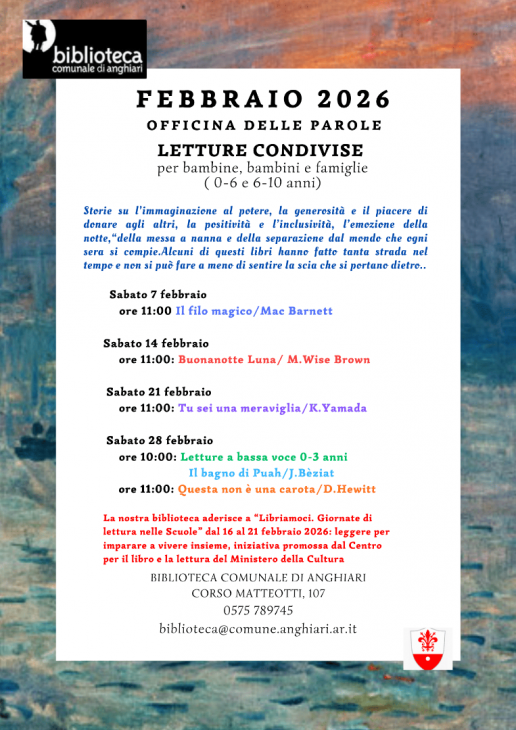 biblioteca
comunale di anghiari

FEBBRAIO 2026

OFFICINA DELLE PAROLE

LETTURE CONDIVISE
per bambine, bambini e famiglie
( 0-6 e 6-10 anni)

Storie su l'immaginazione al potere, la generosità e il piacere di donare agli altri, la positività e l'inclusività, l'emozione della notte,"della messa a nanna e della separazione dal mondo che ogni sera si compie.Alcuni di questi libri hanno fatto tanta strada nel tempo e non si può fare a meno di sentire la scia che si portano dietro..

Sabato 7 febbraio
ore 11:00 Il filo magico/Mac Barnett

Sabato 14 febbraio
ore 11:00: Buonanotte Luna/ M.Wise Brown

Sabato 21 febbraio
ore 11:00: Tu sei una meraviglia/K.Yamada

Sabato 28 febbraio
ore 10:00: Letture a bassa voce 0-3 anni
Il bagno di Puah/J.Bèziat
ore 11:00: Questa non è una carota/D.Hewitt

La nostra biblioteca aderisce a "Libriamoci. Giornate di lettura nelle Scuole" dal 16 al 21 febbraio 2026: leggere per imparare a vivere insieme, iniziativa promossa dal Centro per il libro e la lettura del Ministero della Cultura

BIBLIOTECA COMUNALE DI ANGHIARI
CORSO MATTEOTTI, 107
0575 789745
biblioteca@comune.anghiari.ar.it